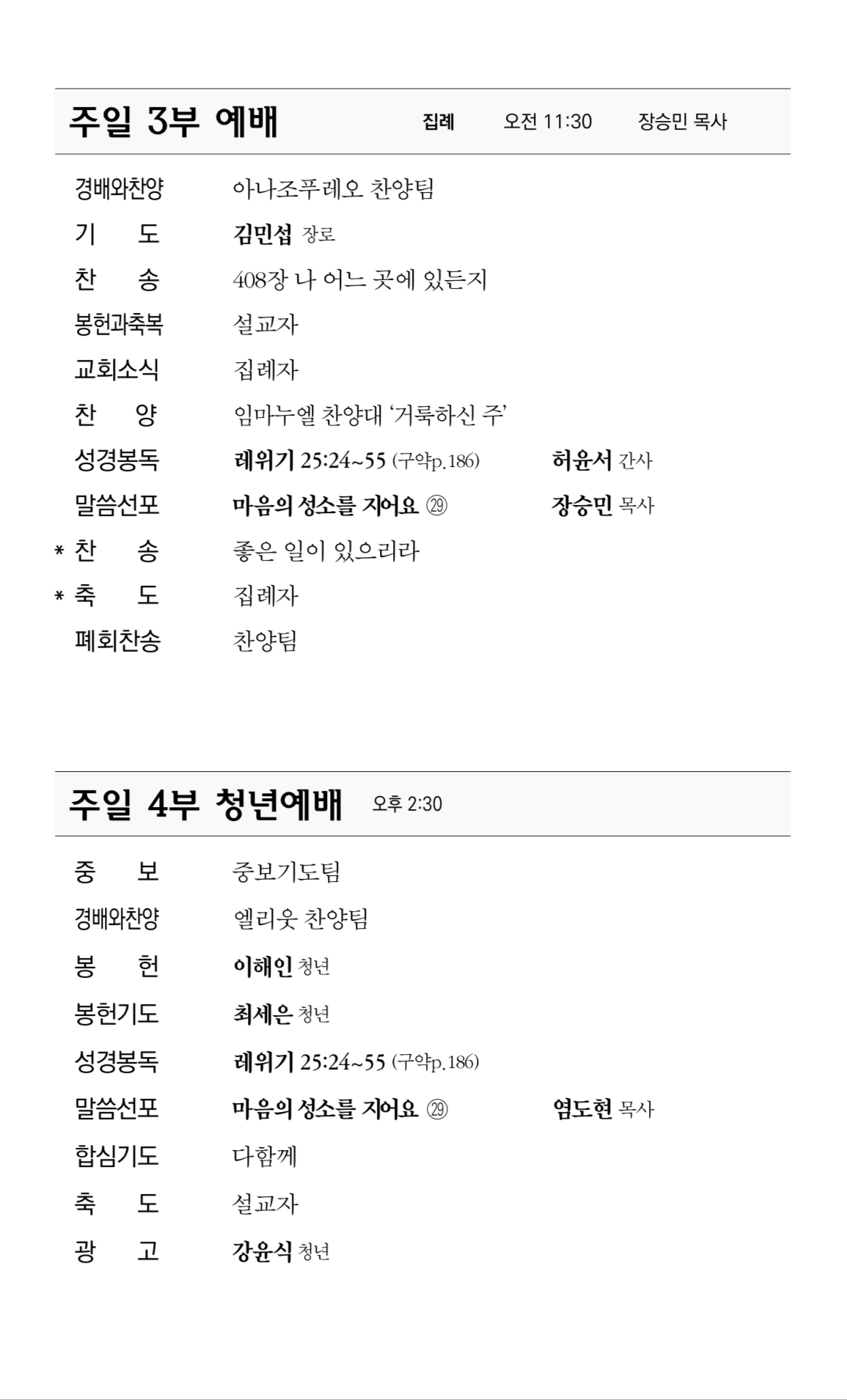 주일 3부 예배 집례 오전 11:30 장승민 목사

경배와찬양 아나조푸레오 찬양팀
기 도 김민섭 장로
찬 송 408장 나 어느 곳에 있든지
봉헌과축복 설교자
교회소식 집례자
찬 양 임마누엘 찬양대 ‘거룩하신 주’
성경봉독 레위기 25:24~55 (구약p.186) 허윤서 간사
말씀선포 마음의 성소를 지어요 ㉙ 장승민 목사
* 찬 송 좋은 일이 있으리라
* 축 도 집례자
폐회찬송 찬양팀

주일 4부 청년예배 오후 2:30

중 보 중보기도팀
경배와찬양 엘리웃 찬양팀
봉 헌 이해인 청년
봉헌기도 최세은 청년
성경봉독 레위기 25:24~55 (구약p.186)
말씀선포 마음의 성소를 지어요 ㉙ 염도현 목사
합심기도 다함께
축 도 설교자
광 고 강윤식 청년